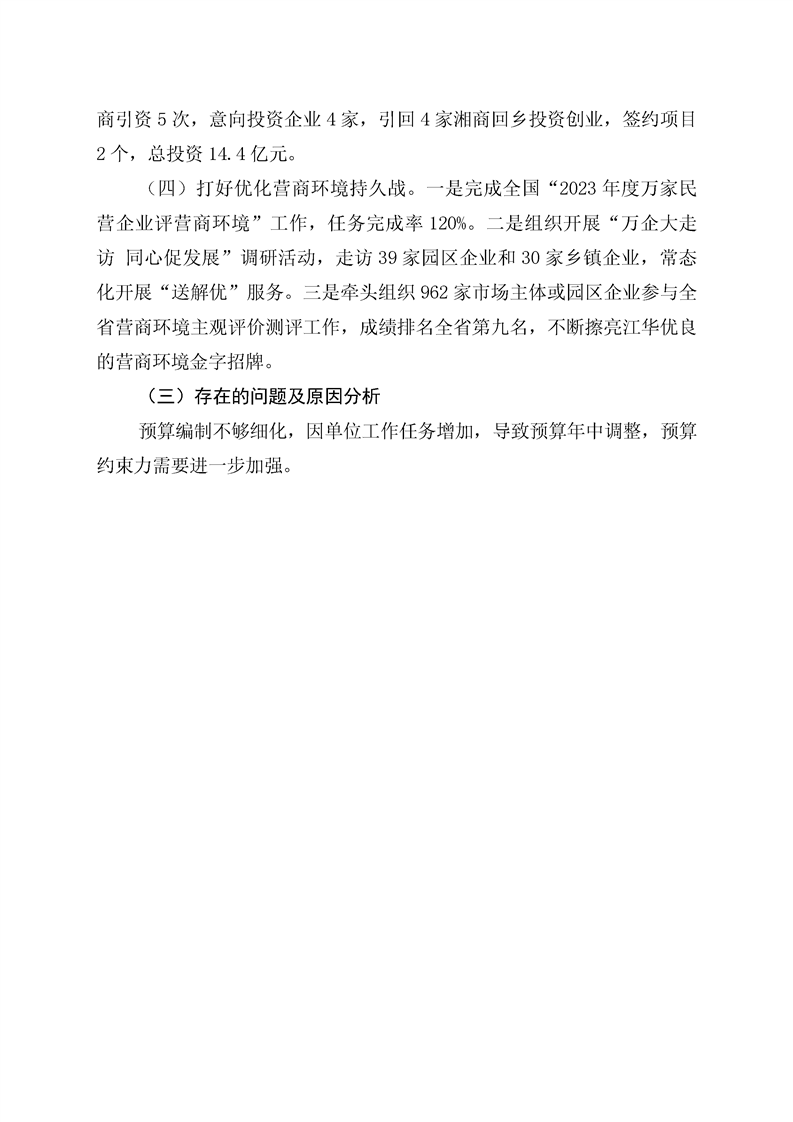 商引资 5 次，意向投资企业 4 家，引回 4 家湘商回乡投资创业，签约项目 2 个，总投资 14.4 亿元。

（四）打好优化营商环境持久战。一是完成全国“2023 年度万家民营企业评营商环境”工作，任务完成率 120%。二是组织开展“万企大走访 同心促发展”调研活动，走访 39 家园区企业和 30 家乡镇企业，常态化开展“送解优”服务。三是牵头组织 962 家市场主体或园区企业参与全省营商环境主观评价测评工作，成绩排名全省第九名，不断擦亮江华优良的营商环境金字招牌。

（三）存在的问题及原因分析

预算编制不够细化，因单位工作任务增加，导致预算年中调整，预算约束力需要进一步加强。